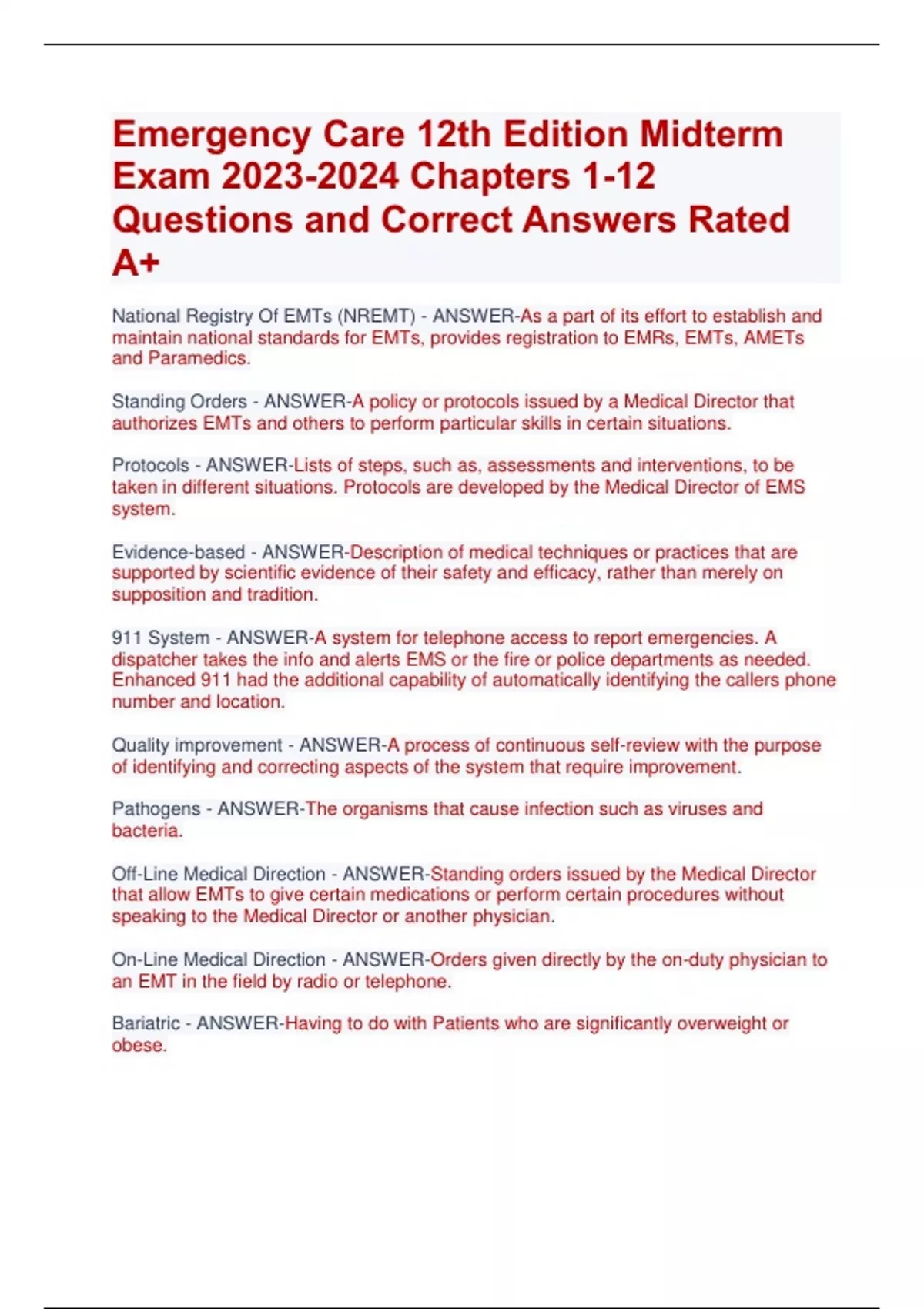 Emergency Care 12th Edition Midterm Exam 2023-2024 Chapters 1-12 Questions and Correct Answers Rated A+

National Registry Of EMTs (NREMT) - ANSWER-As a part of its effort to establish and maintain national standards for EMTs, provides registration to EMRs, EMTs, AMETs and Paramedics.

Standing Orders - ANSWER-A policy or protocols issued by a Medical Director that authorizes EMTs and others to perform particular skills in certain situations.

Protocols - ANSWER-Lists of steps, such as, assessments and interventions, to be taken in different situations. Protocols are developed by the Medical Director of EMS system.

Evidence-based - ANSWER-Description of medical techniques or practices that are supported by scientific evidence of their safety and efficacy, rather than merely on supposition and tradition.

911 System - ANSWER-A system for telephone access to report emergencies. A dispatcher takes the info and alerts EMS or the fire or police departments as needed. Enhanced 911 had the additional capability of automatically identifying the callers phone number and location.

Quality improvement - ANSWER-A process of continuous self-review with the purpose of identifying and correcting aspects of the system that require improvement.

Pathogens - ANSWER-The organisms that cause infection such as viruses and bacteria.

Off-Line Medical Direction - ANSWER-Standing orders issued by the Medical Director that allow EMTs to give certain medications or perform certain procedures without speaking to the Medical Director or another physician.

On-Line Medical Direction - ANSWER-Orders given directly by the on-duty physician to an EMT in the field by radio or telephone.

Bariatric - ANSWER-Having to do with Patients who are significantly overweight or obese.